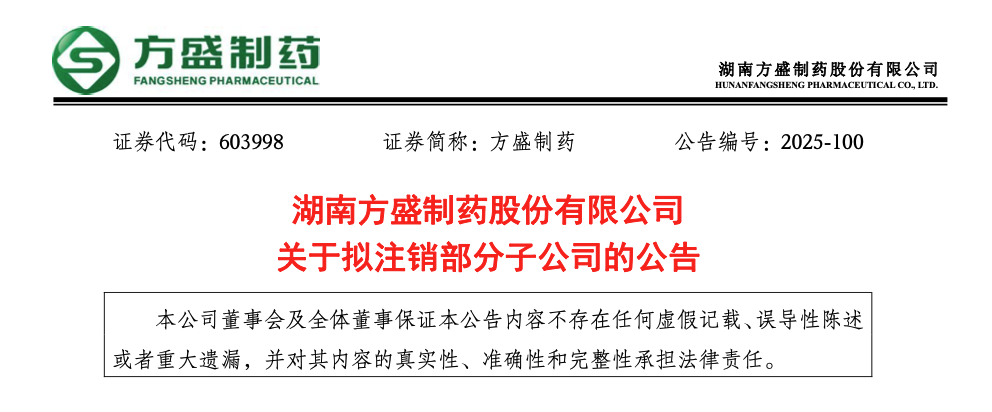 方盛制药
FANGSHENG PHARMACEUTICAL

湖南方盛制药股份有限公司
HUNANFANGSHENG PHARMACEUTICAL CO., LTD.

证券代码：603998 证券简称：方盛制药 公告编号：2025-100

湖南方盛制药股份有限公司
关于拟注销部分子公司的公告

本公司董事会及全体董事保证本公告内容不存在任何虚假记载、误导性陈述或者重大遗漏，并对其内容的真实性、准确性和完整性承担法律责任。